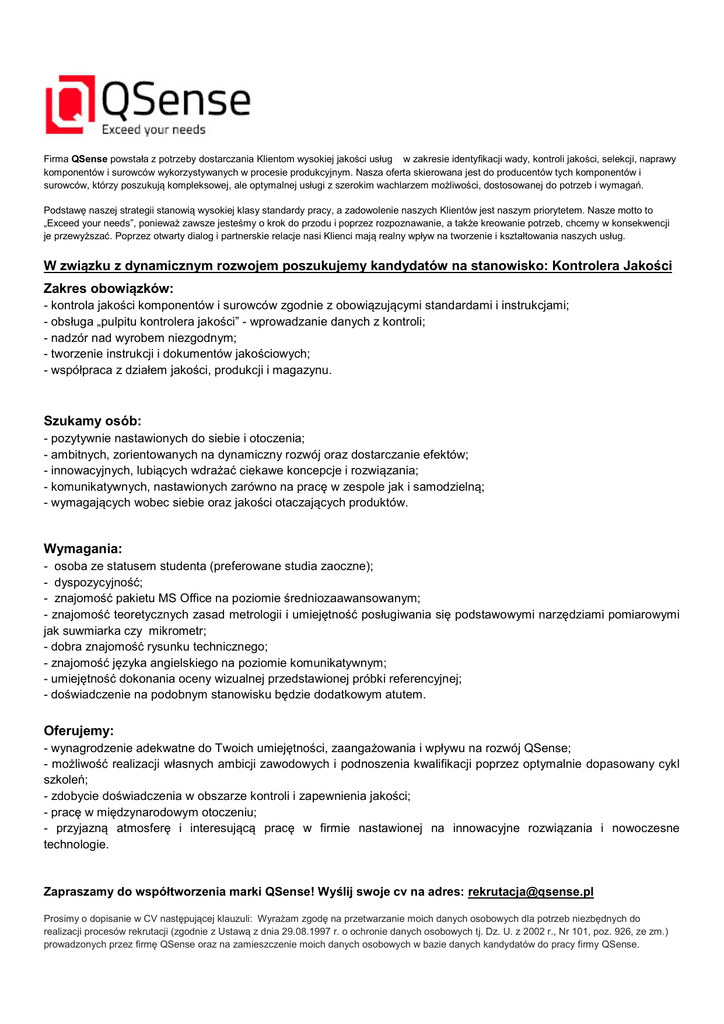 QSense
Exceed your needs

Firma QSense powstała z potrzeby dostarczania Klientom wysokiej jakości usług w zakresie identyfikacji wady, kontroli jakości, selekcji, naprawy komponentów i surowców wykorzystywanych w procesie produkcyjnym. Nasza oferta skierowana jest do producentów tych komponentów i surowców, którzy poszukują kompleksowej, ale optymalnej usługi z szerokim wachlarzem możliwości, dostosowanej do potrzeb i wymagań.

Podstawę naszej strategii stanowią wysokiej klasy standardy pracy, a zadowolenie naszych Klientów jest naszym priorytetem. Nasze motto to „Exceed your needs", ponieważ zawsze jesteśmy o krok do przodu i poprzez rozpoznawanie, a także kreowanie potrzeb, chcemy w konsekwencji je przewyższać. Poprzez otwarty dialog i partnerskie relacje nasi Klienci mają realny wpływ na tworzenie i kształtowania naszych usług.

W związku z dynamicznym rozwojem poszukujemy kandydatów na stanowisko: Kontrolera Jakości

Zakres obowiązków:
- kontrola jakości komponentów i surowców zgodnie z obowiązującymi standardami i instrukcjami;
- obsługa „pulpitu kontrolera jakości" - wprowadzanie danych z kontroli;
- nadzór nad wyrobem niezgodnym;
- tworzenie instrukcji i dokumentów jakościowych;
- współpraca z działem jakości, produkcji i magazynu.

Szukamy osób:
- pozytywnie nastawionych do siebie i otoczenia;
- ambitnych, zorientowanych na dynamiczny rozwój oraz dostarczanie efektów;
- innowacyjnych, lubiących wdrażać ciekawe koncepcje i rozwiązania;
- komunikatywnych, nastawionych zarówno na pracę w zespole jak i samodzielną;
- wymagających wobec siebie oraz jakości otaczających produktów.

Wymagania:
- osoba ze statusem studenta (preferowane studia zaoczne);
- dyspozycyjność;
- znajomość pakietu MS Office na poziomie średniozaawansowanym;
- znajomość teoretycznych zasad metrologii i umiejętność posługiwania się podstawowymi narzędziami pomiarowymi jak suwmiarka czy mikrometr;
- dobra znajomość rysunku technicznego;
- znajomość języka angielskiego na poziomie komunikatywnym;
- umiejętność dokonania oceny wizualnej przedstawionej próbki referencyjnej;
- doświadczenie na podobnym stanowisku będzie dodatkowym atutem.

Oferujemy:
- wynagrodzenie adekwatne do Twoich umiejętności, zaangażowania i wpływu na rozwój QSense;
- możliwość realizacji własnych ambicji zawodowych i podnoszenia kwalifikacji poprzez optymalnie dopasowany cykl szkoleń;
- zdobycie doświadczenia w obszarze kontroli i zapewnienia jakości;
- pracę w międzynarodowym otoczeniu;
- przyjazną atmosferę i interesującą pracę w firmie nastawionej na innowacyjne rozwiązania i nowoczesne technologie.

Zapraszamy do współtworzenia marki QSense! Wyślij swoje cv na adres: rekrutacja@qsense.pl

Prosimy o dopisanie w CV następującej klauzuli: Wyrażam zgodę na przetwarzanie moich danych osobowych dla potrzeb niezbędnych do realizacji procesów rekrutacji (zgodnie z Ustawą z dnia 29.08.1997 r. o ochronie danych osobowych tj. Dz. U. z 2002 r., Nr 101, poz. 926, ze zm.) prowadzonych przez firmę QSense oraz na zamieszczenie moich danych osobowych w bazie danych kandydatów do pracy firmy QSense.